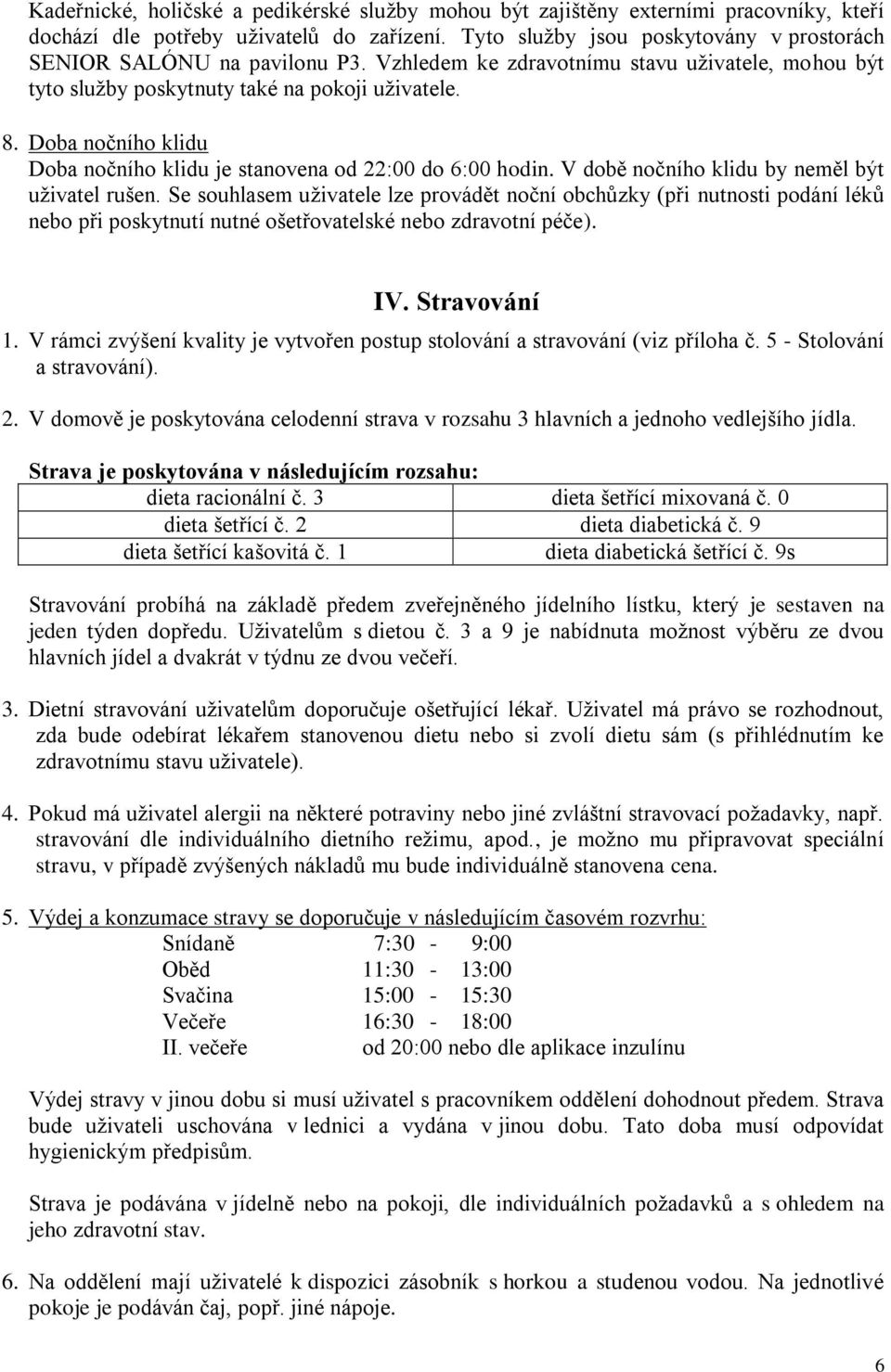 Kadeřnické, holičské a pedikérské služby mohou být zajištěny externími pracovníky, kteří dochází dle potřeby uživatelů do zařízení. Tyto služby jsou poskytovány v prostorách SENIOR SALÓNU na pavilonu P3. Vzhledem ke zdravotnímu stavu uživatele, mohou být tyto služby poskytnuty také na pokoji uživatele.

8. Doba nočního klidu
Doba nočního klidu je stanovena od 22:00 do 6:00 hodin. V době nočního klidu by neměl být uživatel rušen. Se souhlasem uživatele lze provádět noční obchůzky (při nutnosti podání léků nebo při poskytnutí nutné ošetřovatelské nebo zdravotní péče).

IV. Stravování

1. V rámci zvýšení kvality je vytvořen postup stolování a stravování (viz příloha č. 5 - Stolování a stravování).

2. V domově je poskytována celodenní strava v rozsahu 3 hlavních a jednoho vedlejšího jídla.

Strava je poskytována v následujícím rozsahu:

| dieta racionální č. 3 | dieta šetřící mixovaná č. 0 |
|---|---|
| dieta šetřící č. 2 | dieta diabetická č. 9 |
| dieta šetřící kašovitá č. 1 | dieta diabetická šetřící č. 9s |

Stravování probíhá na základě předem zveřejněného jídelního lístku, který je sestaven na jeden týden dopředu. Uživatelům s dietou č. 3 a 9 je nabídnuta možnost výběru ze dvou hlavních jídel a dvakrát v týdnu ze dvou večeří.

3. Dietní stravování uživatelům doporučuje ošetřující lékař. Uživatel má právo se rozhodnout, zda bude odebírat lékařem stanovenou dietu nebo si zvolí dietu sám (s přihlédnutím ke zdravotnímu stavu uživatele).

4. Pokud má uživatel alergii na některé potraviny nebo jiné zvláštní stravovací požadavky, např. stravování dle individuálního dietního režimu, apod., je možno mu připravovat speciální stravu, v případě zvýšených nákladů mu bude individuálně stanovena cena.

5. Výdej a konzumace stravy se doporučuje v následujícím časovém rozvrhu:
Snídaně 7:30 - 9:00
Oběd 11:30 - 13:00
Svačina 15:00 - 15:30
Večeře 16:30 - 18:00
II. večeře od 20:00 nebo dle aplikace inzulínu

Výdej stravy v jinou dobu si musí uživatel s pracovníkem oddělení dohodnout předem. Strava bude uživateli uschována v lednici a vydána v jinou dobu. Tato doba musí odpovídat hygienickým předpisům.

Strava je podávána v jídelně nebo na pokoji, dle individuálních požadavků a s ohledem na jeho zdravotní stav.

6. Na oddělení mají uživatelé k dispozici zásobník s horkou a studenou vodou. Na jednotlivé pokoje je podáván čaj, popř. jiné nápoje.

6